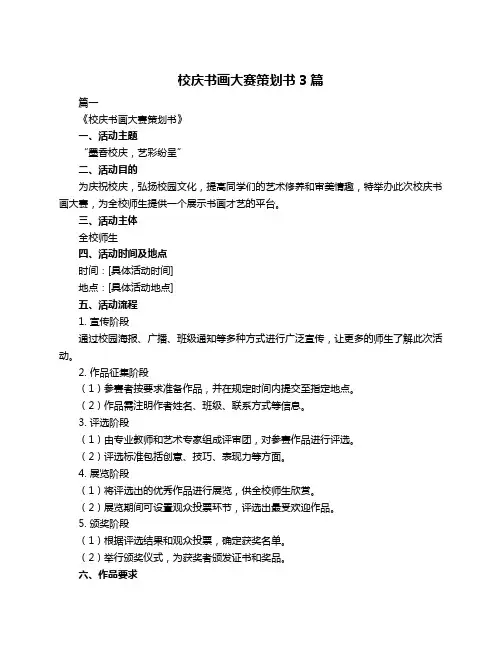 校庆书画大赛策划书 3 篇

篇一

《校庆书画大赛策划书》

一、活动主题

“墨香校庆，艺彩纷呈”

二、活动目的

为庆祝校庆，弘扬校园文化，提高同学们的艺术修养和审美情趣，特举办此次校庆书画大赛，为全校师生提供一个展示书画才艺的平台。

三、活动主体

全校师生

四、活动时间及地点

时间：[具体活动时间]

地点：[具体活动地点]

五、活动流程

1. 宣传阶段

通过校园海报、广播、班级通知等多种方式进行广泛宣传，让更多的师生了解此次活动。

2. 作品征集阶段

（1）参赛者按要求准备作品，并在规定时间内提交至指定地点。

（2）作品需注明作者姓名、班级、联系方式等信息。

3. 评选阶段

（1）由专业教师和艺术专家组成评审团，对参赛作品进行评选。

（2）评选标准包括创意、技巧、表现力等方面。

4. 展览阶段

（1）将评选出的优秀作品进行展览，供全校师生欣赏。

（2）展览期间可设置观众投票环节，评选出最受欢迎作品。

5. 颁奖阶段

（1）根据评选结果和观众投票，确定获奖名单。

（2）举行颁奖仪式，为获奖者颁发证书和奖品。

六、作品要求